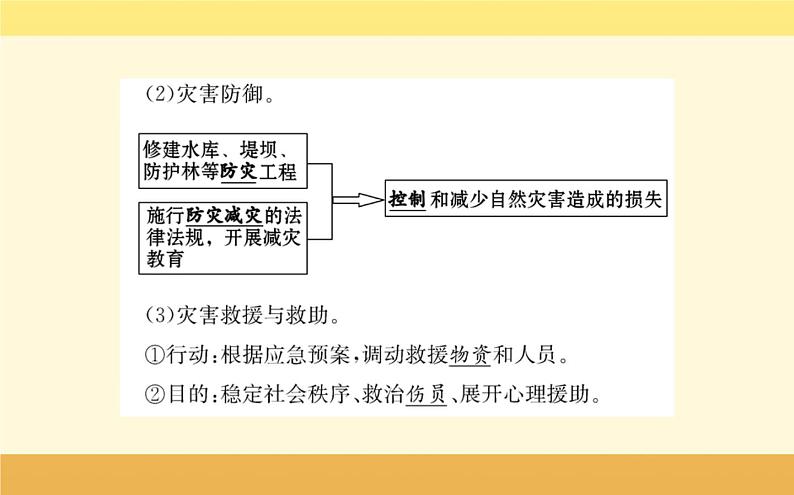 (2)灾害防御。

修建水库、堤坝、防护林等防灾工程

施行防灾减灾的法律法规，开展减灾教育

控制和减少自然灾害造成的损失

(3)灾害救援与救助。

①行动：根据应急预案，调动救援物资和人员。

②目的：稳定社会秩序、救治伤员、展开心理援助。